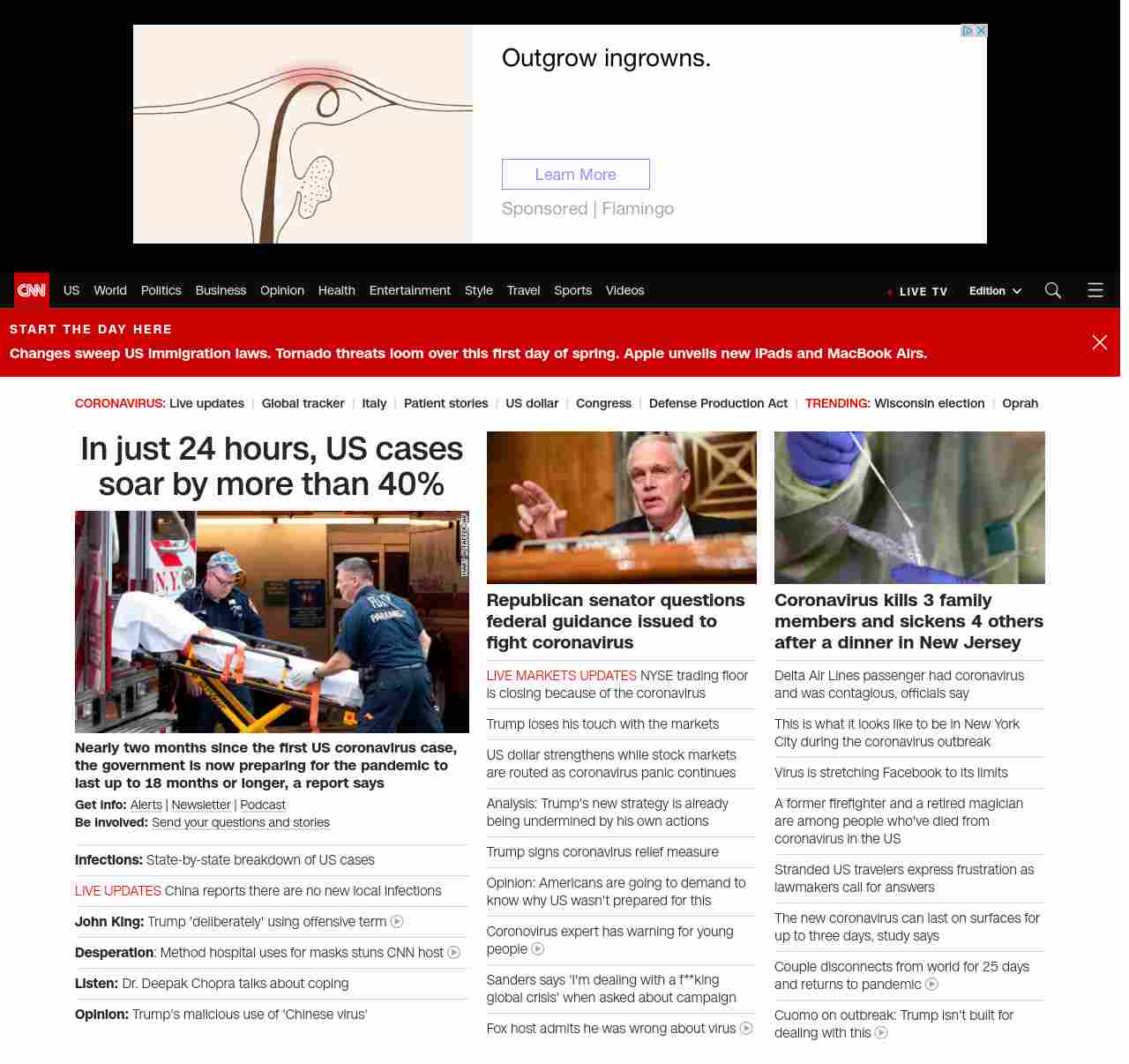 Outgrow ingrowns.

Learn More

Sponsored | Flamingo

CNN US World Politics Business Opinion Health Entertainment Style Travel Sports Videos

LIVE TV Edition

START THE DAY HERE

Changes sweep US immigration laws. Tornado threats loom over this first day of spring. Apple unveils new iPads and MacBook Airs.

CORONAVIRUS: Live updates | Global tracker | Italy | Patient stories | US dollar | Congress | Defense Production Act | TRENDING: Wisconsin election | Oprah

In just 24 hours, US cases soar by more than 40%

Nearly two months since the first US coronavirus case, the government is now preparing for the pandemic to last up to 18 months or longer, a report says

Get info: Alerts | Newsletter | Podcast

Be involved: Send your questions and stories

Infections: State-by-state breakdown of US cases

LIVE UPDATES China reports there are no new local infections

John King: Trump 'deliberately' using offensive term

Desperation: Method hospital uses for masks stuns CNN host

Listen: Dr. Deepak Chopra talks about coping

Opinion: Trump's malicious use of 'Chinese virus'

Republican senator questions federal guidance issued to fight coronavirus

LIVE MARKETS UPDATES NYSE trading floor is closing because of the coronavirus

Trump loses his touch with the markets

US dollar strengthens while stock markets are routed as coronavirus panic continues

Analysis: Trump's new strategy is already being undermined by his own actions

Trump signs coronavirus relief measure

Opinion: Americans are going to demand to know why US wasn't prepared for this

Coronovirus expert has warning for young people

Sanders says 'I'm dealing with a f**king global crisis' when asked about campaign

Fox host admits he was wrong about virus

Coronavirus kills 3 family members and sickens 4 others after a dinner in New Jersey

Delta Air Lines passenger had coronavirus and was contagious, officials say

This is what it looks like to be in New York City during the coronavirus outbreak

Virus is stretching Facebook to its limits

A former firefighter and a retired magician are among people who've died from coronavirus in the US

Stranded US travelers express frustration as lawmakers call for answers

The new coronavirus can last on surfaces for up to three days, study says

Couple disconnects from world for 25 days and returns to pandemic

Cuomo on outbreak: Trump isn't built for dealing with this